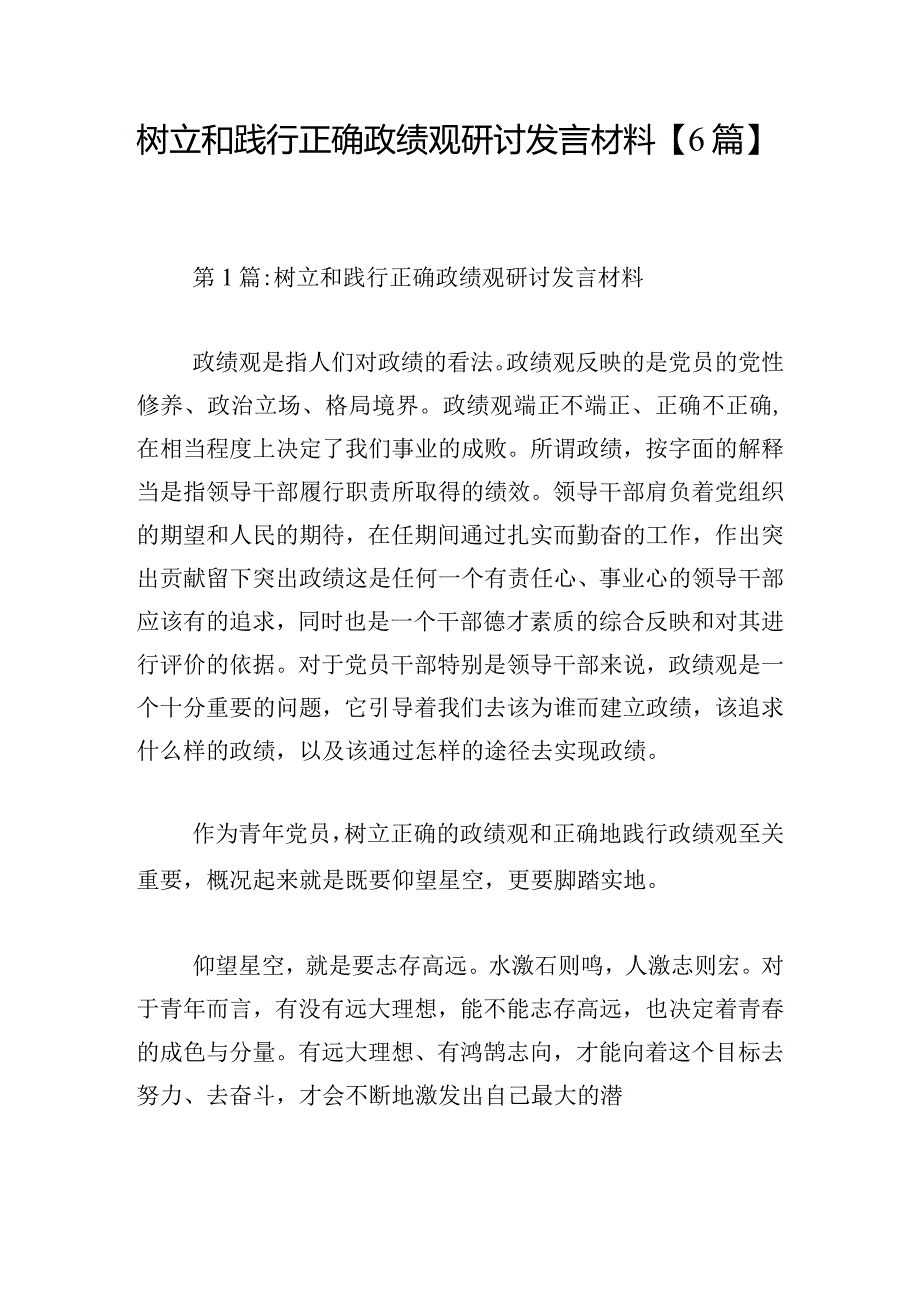 树立和践行正确政绩观研讨发言材料【6篇】

第1篇:树立和践行正确政绩观研讨发言材料

政绩观是指人们对政绩的看法。政绩观反映的是党员的党性修养、政治立场、格局境界。政绩观端正不端正、正确不正确，在相当程度上决定了我们事业的成败。所谓政绩，按字面的解释当是指领导干部履行职责所取得的绩效。领导干部肩负着党组织的期望和人民的期待，在任期间通过扎实而勤奋的工作，作出突出贡献留下突出政绩这是任何一个有责任心、事业心的领导干部应该有的追求，同时也是一个干部德才素质的综合反映和对其进行评价的依据。对于党员干部特别是领导干部来说，政绩观是一个十分重要的问题，它引导着我们去该为谁而建立政绩，该追求什么样的政绩，以及该通过怎样的途径去实现政绩。

作为青年党员，树立正确的政绩观和正确地践行政绩观至关重要，概况起来就是既要仰望星空，更要脚踏实地。

仰望星空，就是要志存高远。水激石则鸣，人激志则宏。对于青年而言，有没有远大理想，能不能志存高远，也决定着青春的成色与分量。有远大理想、有鸿鹄志向，才能向着这个目标去努力、去奋斗，才会不断地激发出自己最大的潜